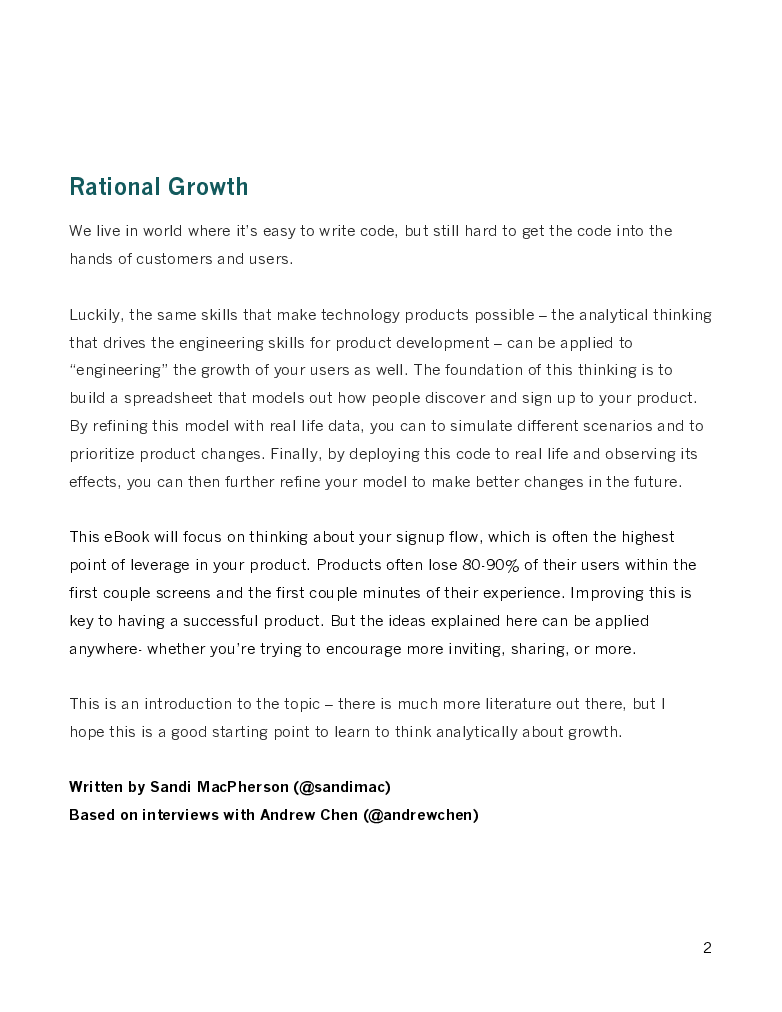 Rational Growth

We live in world where it's easy to write code, but still hard to get the code into the hands of customers and users.

Luckily, the same skills that make technology products possible – the analytical thinking that drives the engineering skills for product development – can be applied to "engineering" the growth of your users as well. The foundation of this thinking is to build a spreadsheet that models out how people discover and sign up to your product. By refining this model with real life data, you can to simulate different scenarios and to prioritize product changes. Finally, by deploying this code to real life and observing its effects, you can then further refine your model to make better changes in the future.

This eBook will focus on thinking about your signup flow, which is often the highest point of leverage in your product. Products often lose 80-90% of their users within the first couple screens and the first couple minutes of their experience. Improving this is key to having a successful product. But the ideas explained here can be applied anywhere- whether you're trying to encourage more inviting, sharing, or more.

This is an introduction to the topic – there is much more literature out there, but I hope this is a good starting point to learn to think analytically about growth.

Written by Sandi MacPherson (@sandimac)
Based on interviews with Andrew Chen (@andrewchen)

2